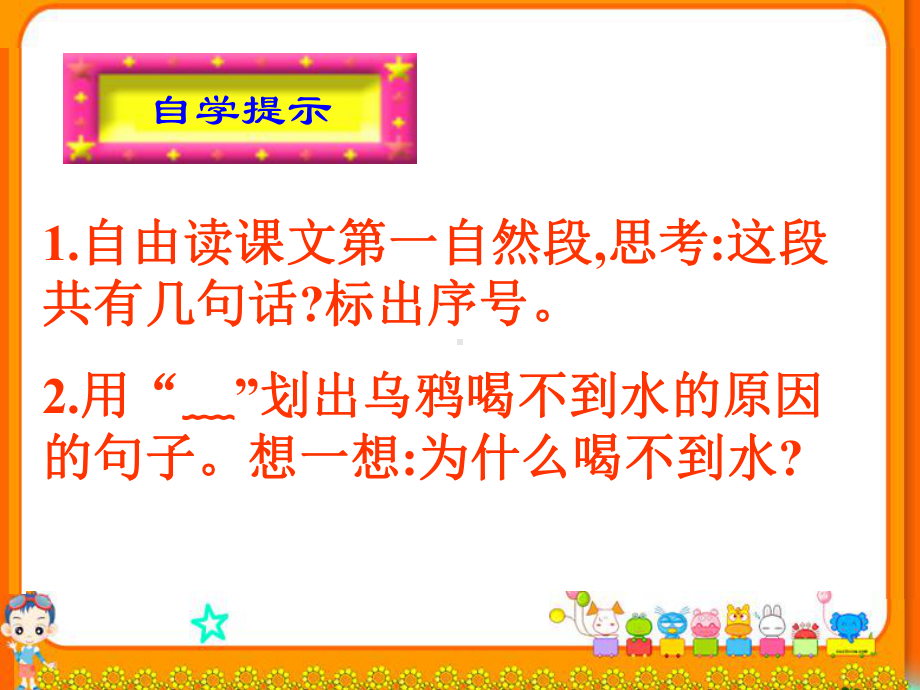 自学提示

1.自由读课文第一自然段,思考:这段共有几句话?标出序号。

2.用“﹏”划出乌鸦喝不到水的原因的句子。想一想:为什么喝不到水?